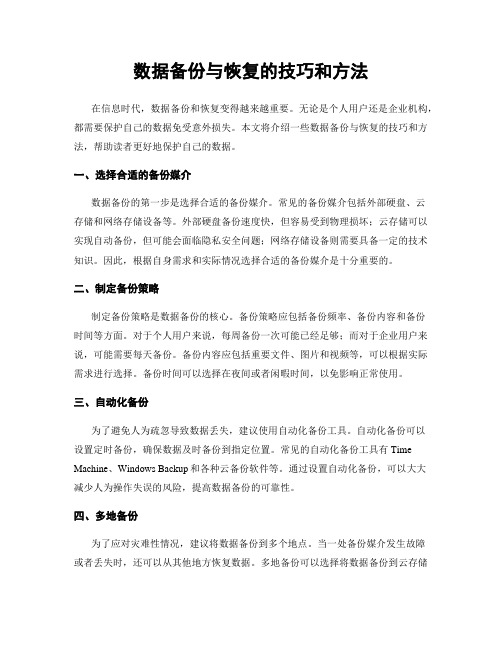 数据备份与恢复的技巧和方法

在信息时代，数据备份和恢复变得越来越重要。无论是个人用户还是企业机构，都需要保护自己的数据免受意外损失。本文将介绍一些数据备份与恢复的技巧和方法，帮助读者更好地保护自己的数据。

一、选择合适的备份媒介

数据备份的第一步是选择合适的备份媒介。常见的备份媒介包括外部硬盘、云存储和网络存储设备等。外部硬盘备份速度快，但容易受到物理损坏；云存储可以实现自动备份，但可能会面临隐私安全问题；网络存储设备则需要具备一定的技术知识。因此，根据自身需求和实际情况选择合适的备份媒介是十分重要的。

二、制定备份策略

制定备份策略是数据备份的核心。备份策略应包括备份频率、备份内容和备份时间等方面。对于个人用户来说，每周备份一次可能已经足够；而对于企业用户来说，可能需要每天备份。备份内容应包括重要文件、图片和视频等，可以根据实际需求进行选择。备份时间可以选择在夜间或者闲暇时间，以免影响正常使用。

三、自动化备份

为了避免人为疏忽导致数据丢失，建议使用自动化备份工具。自动化备份可以设置定时备份，确保数据及时备份到指定位置。常见的自动化备份工具有 Time Machine、Windows Backup 和各种云备份软件等。通过设置自动化备份，可以大大减少人为操作失误的风险，提高数据备份的可靠性。

四、多地备份

为了应对灾难性情况，建议将数据备份到多个地点。当一处备份媒介发生故障或者丢失时，还可以从其他地方恢复数据。多地备份可以选择将数据备份到云存储